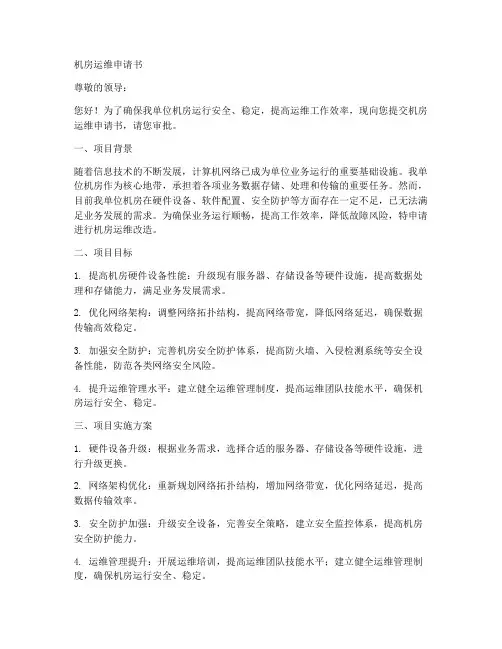 机房运维申请书

尊敬的领导：

您好！为了确保我单位机房运行安全、稳定，提高运维工作效率，现向您提交机房运维申请书，请您审批。

一、项目背景

随着信息技术的不断发展，计算机网络已成为单位业务运行的重要基础设施。我单位机房作为核心地带，承担着各项业务数据存储、处理和传输的重要任务。然而，目前我单位机房在硬件设备、软件配置、安全防护等方面存在一定不足，已无法满足业务发展的需求。为确保业务运行顺畅，提高工作效率，降低故障风险，特申请进行机房运维改造。

二、项目目标

1. 提高机房硬件设备性能：升级现有服务器、存储设备等硬件设施，提高数据处理和存储能力，满足业务发展需求。

2. 优化网络架构：调整网络拓扑结构，提高网络带宽，降低网络延迟，确保数据传输高效稳定。

3. 加强安全防护：完善机房安全防护体系，提高防火墙、入侵检测系统等安全设备性能，防范各类网络安全风险。

4. 提升运维管理水平：建立健全运维管理制度，提高运维团队技能水平，确保机房运行安全、稳定。

三、项目实施方案

1. 硬件设备升级：根据业务需求，选择合适的服务器、存储设备等硬件设施，进行升级更换。

2. 网络架构优化：重新规划网络拓扑结构，增加网络带宽，优化网络延迟，提高数据传输效率。

3. 安全防护加强：升级安全设备，完善安全策略，建立安全监控体系，提高机房安全防护能力。

4. 运维管理提升：开展运维培训，提高运维团队技能水平；建立健全运维管理制度，确保机房运行安全、稳定。